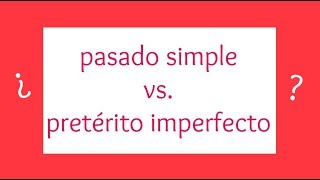 ¿ pasado simple
vs.
pretérito imperfecto ?